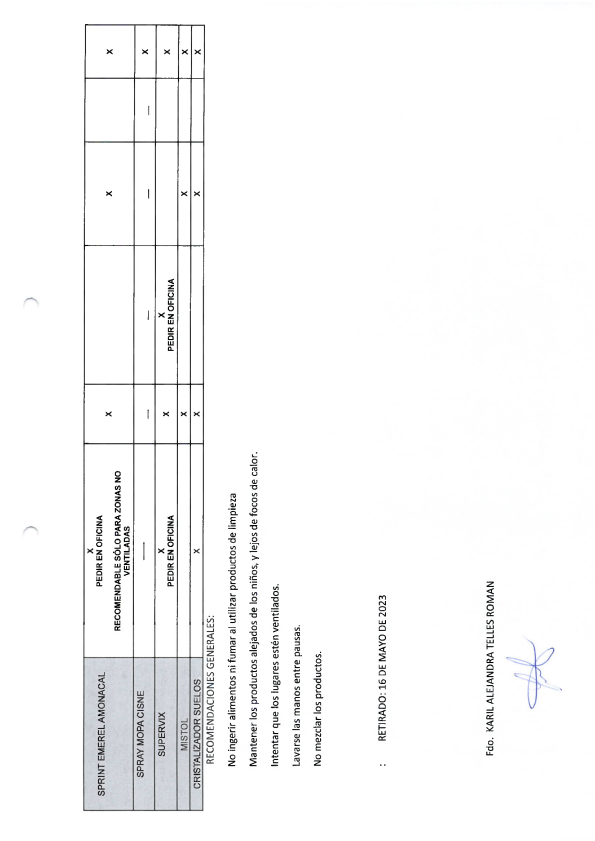 | SPRINT EMEREL AMONACAL | X PEDIR EN OFICINA RECOMENDABLE SÓLO PARA ZONAS NO VENTILADAS | X | | X | | X |
|---|---|---|---|---|---|---|
| SPRAY MOPA CISNE | — | — | — | — | — | X |
| SUPERVIX | X PEDIR EN OFICINA | X | X PEDIR EN OFICINA | | | X |
| MISTOL | | X | | X | | X |
| CRISTALIZADOR SUELOS | X | X | | X | | X |

RECOMENDACIONES GENERALES:

No ingerir alimentos ni fumar al utilizar productos de limpieza

Mantener los productos alejados de los niños, y lejos de focos de calor.

Intentar que los lugares estén ventilados.

Lavarse las manos entre pausas.

No mezclar los productos.

: RETIRADO: 16 DE MAYO DE 2023

Fdo. KARIL ALEJANDRA TELLES ROMAN